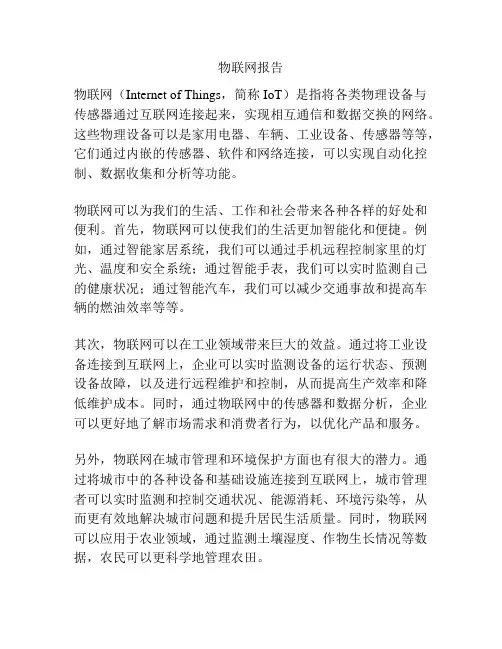 物联网报告

物联网（Internet of Things，简称 IoT）是指将各类物理设备与传感器通过互联网连接起来，实现相互通信和数据交换的网络。这些物理设备可以是家用电器、车辆、工业设备、传感器等等，它们通过内嵌的传感器、软件和网络连接，可以实现自动化控制、数据收集和分析等功能。

物联网可以为我们的生活、工作和社会带来各种各样的好处和便利。首先，物联网可以使我们的生活更加智能化和便捷。例如，通过智能家居系统，我们可以通过手机远程控制家里的灯光、温度和安全系统；通过智能手表，我们可以实时监测自己的健康状况；通过智能汽车，我们可以减少交通事故和提高车辆的燃油效率等等。

其次，物联网可以在工业领域带来巨大的效益。通过将工业设备连接到互联网上，企业可以实时监测设备的运行状态、预测设备故障，以及进行远程维护和控制，从而提高生产效率和降低维护成本。同时，通过物联网中的传感器和数据分析，企业可以更好地了解市场需求和消费者行为，以优化产品和服务。

另外，物联网在城市管理和环境保护方面也有很大的潜力。通过将城市中的各种设备和基础设施连接到互联网上，城市管理者可以实时监测和控制交通状况、能源消耗、环境污染等，从而更有效地解决城市问题和提升居民生活质量。同时，物联网可以应用于农业领域，通过监测土壤湿度、作物生长情况等数据，农民可以更科学地管理农田。